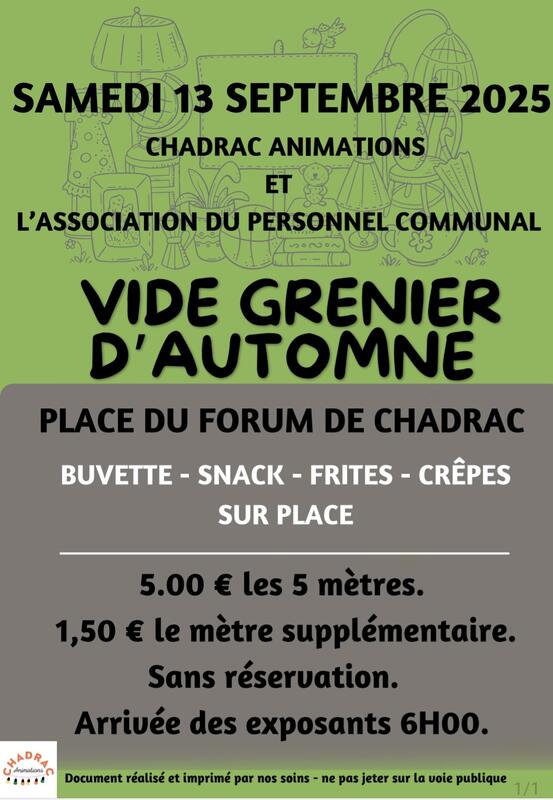 SAMEDI 13 SEPTEMBRE 2025

CHADRAC ANIMATIONS

ET

L'ASSOCIATION DU PERSONNEL COMMUNAL

VIDE GRENIER D'AUTOMNE

PLACE DU FORUM DE CHADRAC

BUVETTE - SNACK - FRITES - CRÊPES SUR PLACE

5.00 € les 5 mètres.

1,50 € le mètre supplémentaire.

Sans réservation.

Arrivée des exposants 6H00.

CHADRAC Animations

Document réalisé et imprimé par nos soins - ne pas jeter sur la voie publique

1/1